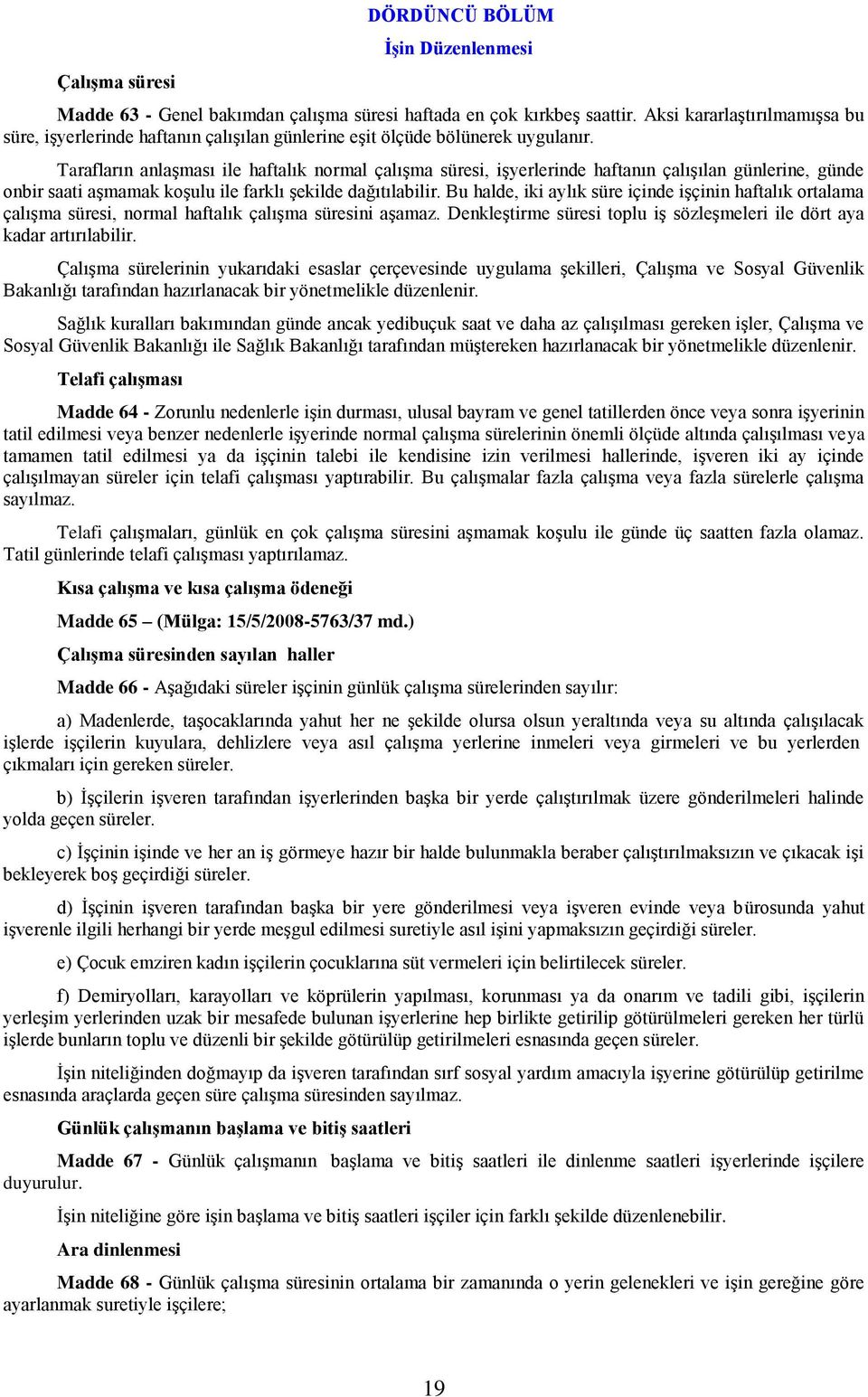 DÖRDÜNCÜ BÖLÜM

İşin Düzenlenmesi

Çalışma süresi

Madde 63 - Genel bakımdan çalışma süresi haftada en çok kırkbeş saattir. Aksi kararlaştırılmamışsa bu süre, işyerlerinde haftanın çalışılan günlerine eşit ölçüde bölünerek uygulanır.

Tarafların anlaşması ile haftalık normal çalışma süresi, işyerlerinde haftanın çalışılan günlerine, günde onbir saati aşmamak koşulu ile farklı şekilde dağıtılabilir. Bu halde, iki aylık süre içinde işçinin haftalık ortalama çalışma süresi, normal haftalık çalışma süresini aşamaz. Denkleştirme süresi toplu iş sözleşmeleri ile dört aya kadar artırılabilir.

Çalışma sürelerinin yukarıdaki esaslar çerçevesinde uygulama şekilleri, Çalışma ve Sosyal Güvenlik Bakanlığı tarafından hazırlanacak bir yönetmelikle düzenlenir.

Sağlık kuralları bakımından günde ancak yedibuçuk saat ve daha az çalışılması gereken işler, Çalışma ve Sosyal Güvenlik Bakanlığı ile Sağlık Bakanlığı tarafından müştereken hazırlanacak bir yönetmelikle düzenlenir.

Telafi çalışması

Madde 64 - Zorunlu nedenlerle işin durması, ulusal bayram ve genel tatillerden önce veya sonra işyerinin tatil edilmesi veya benzer nedenlerle işyerinde normal çalışma sürelerinin önemli ölçüde altında çalışılması veya tamamen tatil edilmesi ya da işçinin talebi ile kendisine izin verilmesi hallerinde, işveren iki ay içinde çalışılmayan süreler için telafi çalışması yaptırabilir. Bu çalışmalar fazla çalışma veya fazla sürelerle çalışma sayılmaz.

Telafi çalışmaları, günlük en çok çalışma süresini aşmamak koşulu ile günde üç saatten fazla olamaz. Tatil günlerinde telafi çalışması yaptırılamaz.

Kısa çalışma ve kısa çalışma ödeneği

Madde 65 – (Mülga: 15/5/2008-5763/37 md.)

Çalışma süresinden sayılan haller

Madde 66 - Aşağıdaki süreler işçinin günlük çalışma sürelerinden sayılır:

a) Madenlerde, taşocaklarında yahut her ne şekilde olursa olsun yeraltında veya su altında çalışılacak işlerde işçilerin kuyulara, dehlizlere veya asıl çalışma yerlerine inmeleri veya girmeleri ve bu yerlerden çıkmaları için gereken süreler.

b) İşçilerin işveren tarafından işyerlerinden başka bir yerde çalıştırılmak üzere gönderilmeleri halinde yolda geçen süreler.

c) İşçinin işinde ve her an iş görmeye hazır bir halde bulunmakla beraber çalıştırılmaksızın ve çıkacak işi bekleyerek boş geçirdiği süreler.

d) İşçinin işveren tarafından başka bir yere gönderilmesi veya işveren evinde veya bürosunda yahut işverenle ilgili herhangi bir yerde meşgul edilmesi suretiyle asıl işini yapmaksızın geçirdiği süreler.

e) Çocuk emziren kadın işçilerin çocuklarına süt vermeleri için belirtilecek süreler.

f) Demiryolları, karayolları ve köprülerin yapılması, korunması ya da onarım ve tadili gibi, işçilerin yerleşim yerlerinden uzak bir mesafede bulunan işyerlerine hep birlikte getirilip götürülmeleri gereken her türlü işlerde bunların toplu ve düzenli bir şekilde götürülüp getirilmeleri esnasında geçen süreler.

İşin niteliğinden doğmayıp da işveren tarafından sırf sosyal yardım amacıyla işyerine götürülüp getirilme esnasında araçlarda geçen süre çalışma süresinden sayılmaz.

Günlük çalışmanın başlama ve bitiş saatleri

Madde 67 - Günlük çalışmanın başlama ve bitiş saatleri ile dinlenme saatleri işyerlerinde işçilere duyurulur.

İşin niteliğine göre işin başlama ve bitiş saatleri işçiler için farklı şekilde düzenlenebilir.

Ara dinlenmesi

Madde 68 - Günlük çalışma süresinin ortalama bir zamanında o yerin gelenekleri ve işin gereğine göre ayarlanmak suretiyle işçilere;

19